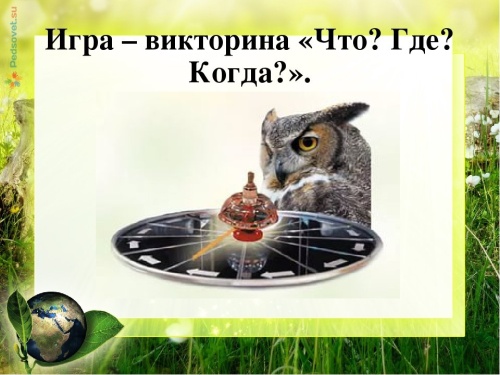 Pedsovet.su

Игра – викторина «Что? Где? Когда?».